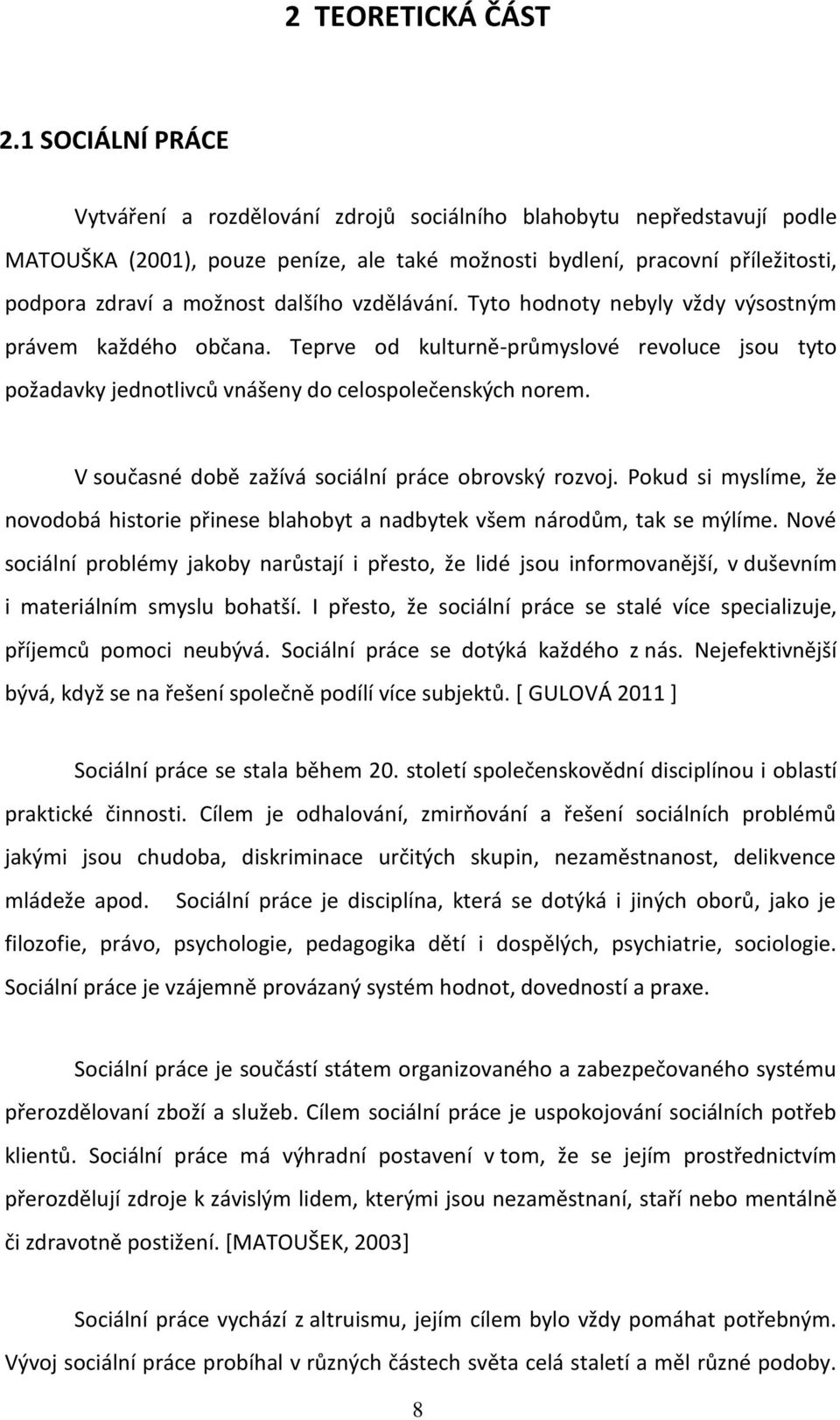 2 TEORETICKÁ ČÁST

2.1 SOCIÁLNÍ PRÁCE

Vytváření a rozdělování zdrojů sociálního blahobytu nepředstavují podle MATOUŠKA (2001), pouze peníze, ale také možnosti bydlení, pracovní příležitosti, podpora zdraví a možnost dalšího vzdělávání. Tyto hodnoty nebyly vždy výsostným právem každého občana. Teprve od kulturně-průmyslové revoluce jsou tyto požadavky jednotlivců vnášeny do celospolečenských norem.

V současné době zažívá sociální práce obrovský rozvoj. Pokud si myslíme, že novodobá historie přinese blahobyt a nadbytek všem národům, tak se mýlíme. Nové sociální problémy jakoby narůstají i přesto, že lidé jsou informovanější, v duševním i materiálním smyslu bohatší. I přesto, že sociální práce se stalé více specializuje, příjemců pomoci neubývá. Sociální práce se dotýká každého z nás. Nejefektivnější bývá, když se na řešení společně podílí více subjektů. [ GULOVÁ 2011 ]

Sociální práce se stala během 20. století společenskovědní disciplínou i oblastí praktické činnosti. Cílem je odhalování, zmirňování a řešení sociálních problémů jakými jsou chudoba, diskriminace určitých skupin, nezaměstnanost, delikvence mládeže apod. Sociální práce je disciplína, která se dotýká i jiných oborů, jako je filozofie, právo, psychologie, pedagogika dětí i dospělých, psychiatrie, sociologie. Sociální práce je vzájemně provázaný systém hodnot, dovedností a praxe.

Sociální práce je součástí státem organizovaného a zabezpečovaného systému přerozdělovaní zboží a služeb. Cílem sociální práce je uspokojování sociálních potřeb klientů. Sociální práce má výhradní postavení v tom, že se jejím prostřednictvím přerozdělují zdroje k závislým lidem, kterými jsou nezaměstnaní, staří nebo mentálně či zdravotně postižení. [MATOUŠEK, 2003]

Sociální práce vychází z altruismu, jejím cílem bylo vždy pomáhat potřebným. Vývoj sociální práce probíhal v různých částech světa celá staletí a měl různé podoby.

8